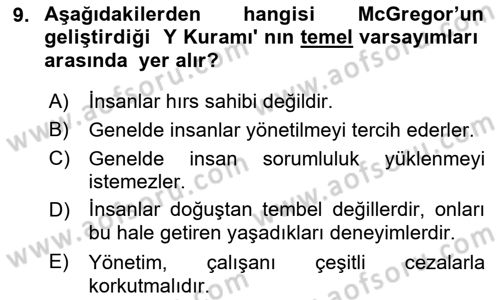 9. Aşağıdakilerden hangisi McGregor'un geliştirdiği Y Kuramı' nın temel varsayımları arasında yer alır?

A) İnsanlar hırs sahibi değildir.
B) Genelde insanlar yönetilmeyi tercih ederler.
C) Genelde insan sorumluluk yüklenmeyi istemezler.
D) İnsanlar doğuştan tembel değillerdir, onları bu hale getiren yaşadıkları deneyimlerdir.
E) Yönetim, çalışanı çeşitli cezalarla korkutmalıdır.

www.aofsoru.com